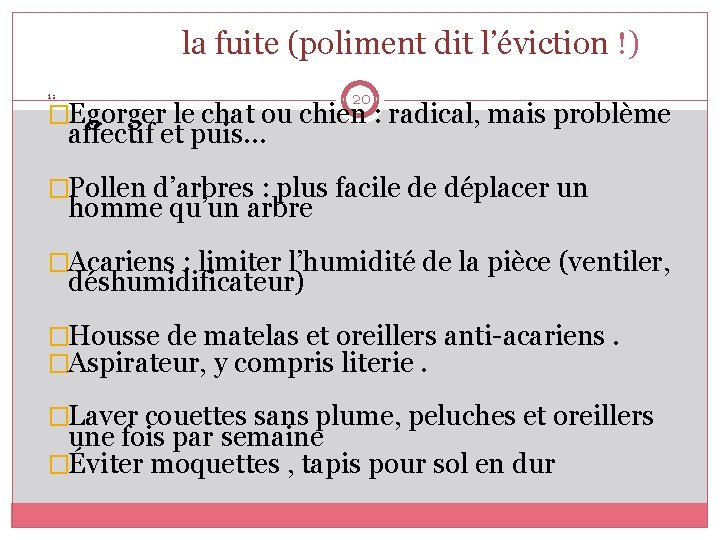 la fuite (poliment dit l’éviction !)

20

Egorger le chat ou chien : radical, mais problème affectif et puis…

Pollen d’arbres : plus facile de déplacer un homme qu’un arbre

Acariens : limiter l’humidité de la pièce (ventiler, déshumidificateur)

Housse de matelas et oreillers anti-acariens .
Aspirateur, y compris literie .

Laver couettes sans plume, peluches et oreillers une fois par semaine
Éviter moquettes , tapis pour sol en dur